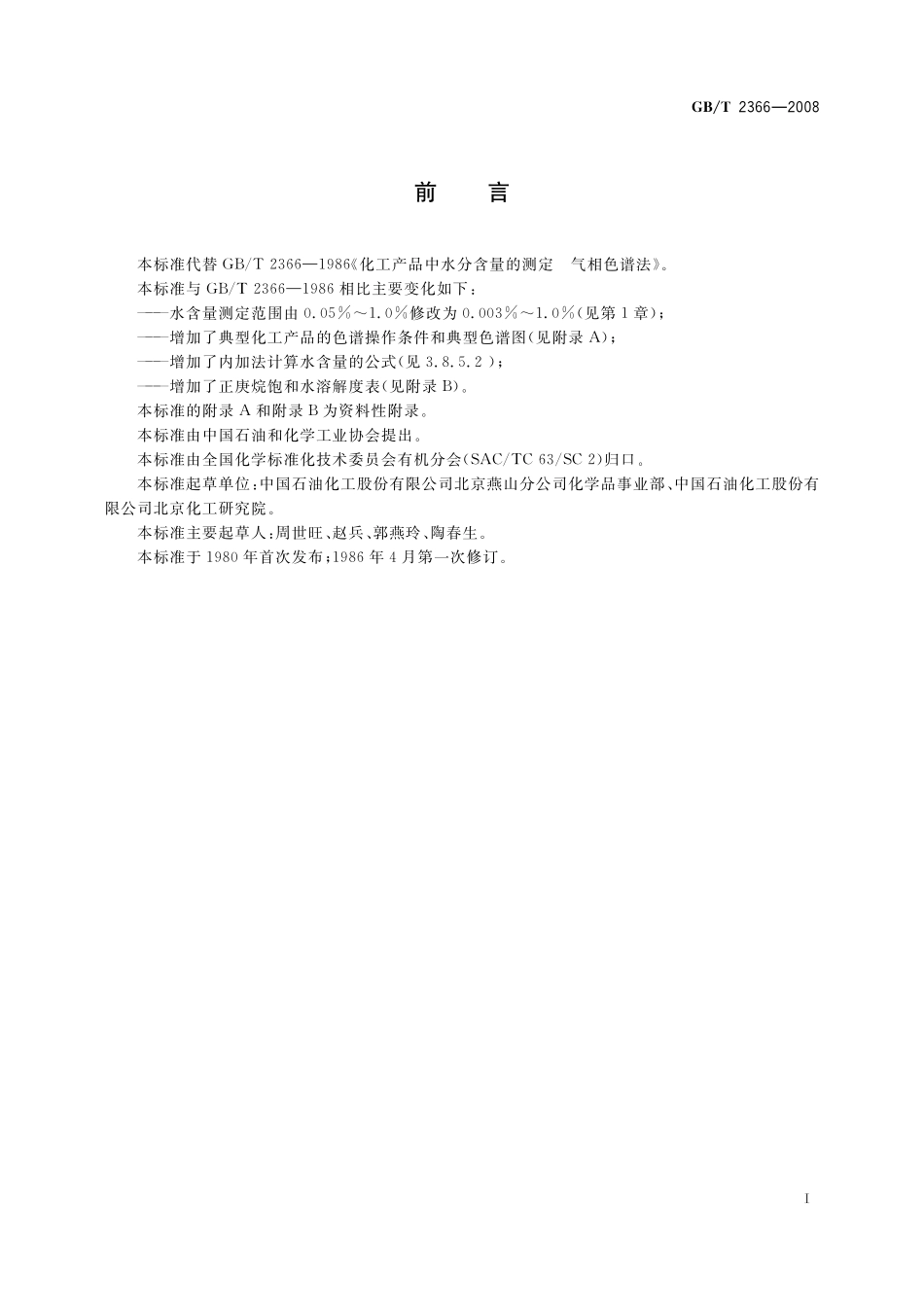 GB/T 2366—2008

前　言

本标准代替 GB/T 2366—1986《化工产品中水分含量的测定　气相色谱法》。

本标准与 GB/T 2366—1986 相比主要变化如下：

——水含量测定范围由 0.05%～1.0%修改为 0.003%～1.0%(见第 1 章)；

——增加了典型化工产品的色谱操作条件和典型色谱图(见附录 A)；

——增加了内加法计算水含量的公式(见 3.8.5.2 )；

——增加了正庚烷饱和水溶解度表(见附录 B)。

本标准的附录 A 和附录 B 为资料性附录。

本标准由中国石油和化学工业协会提出。

本标准由全国化学标准化技术委员会有机分会(SAC/TC 63/SC 2)归口。

本标准起草单位：中国石油化工股份有限公司北京燕山分公司化学品事业部、中国石油化工股份有限公司北京化工研究院。

本标准主要起草人：周世旺、赵兵、郭燕玲、陶春生。

本标准于 1980 年首次发布；1986 年 4 月第一次修订。

I